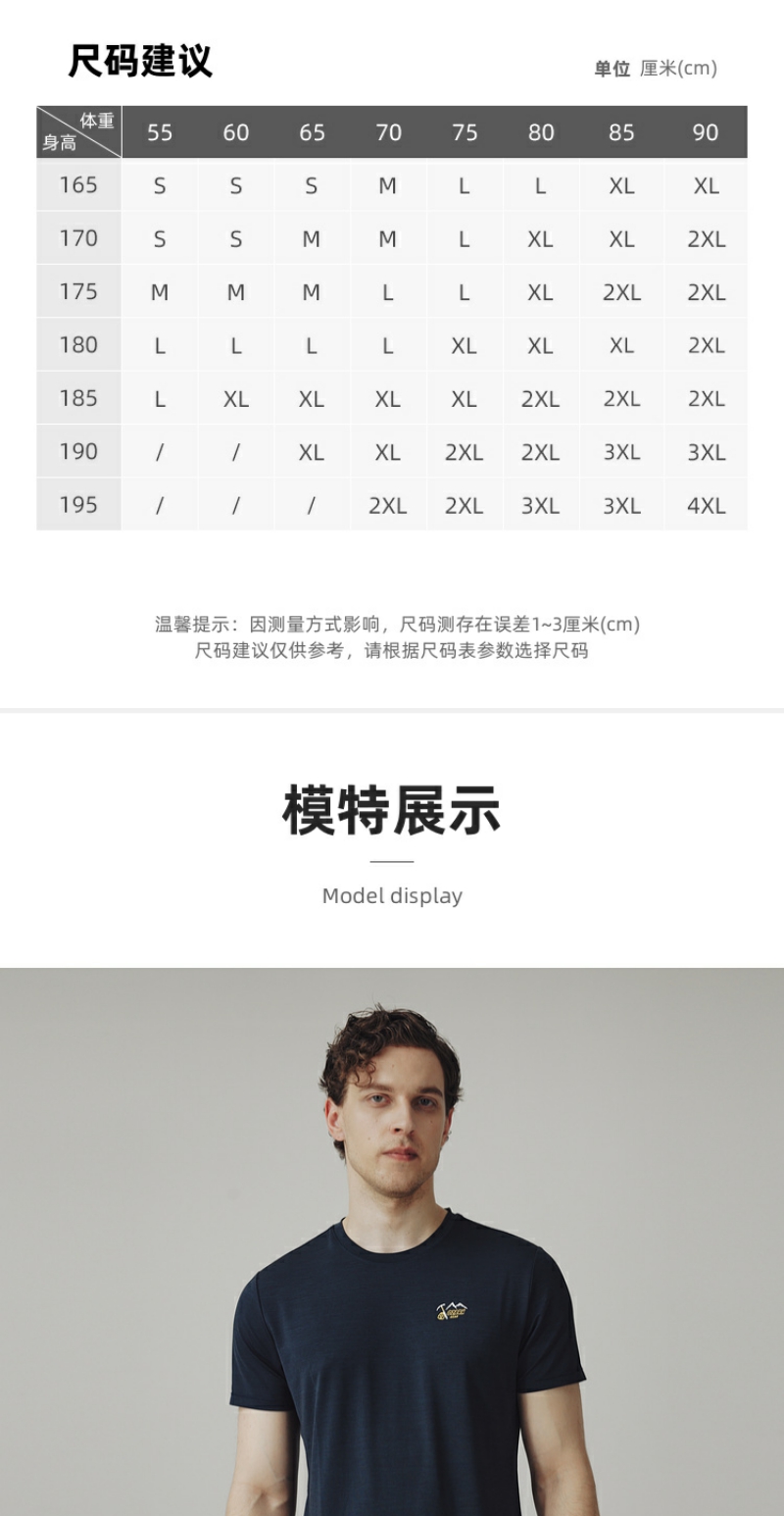 尺码建议

单位 厘米(cm)

| 体重 身高 | 55 | 60 | 65 | 70 | 75 | 80 | 85 | 90 |
|---|---|---|---|---|---|---|---|---|
| 165 | S | S | S | M | L | L | XL | XL |
| 170 | S | S | M | M | L | XL | XL | 2XL |
| 175 | M | M | M | L | L | XL | 2XL | 2XL |
| 180 | L | L | L | L | XL | XL | XL | 2XL |
| 185 | L | XL | XL | XL | XL | 2XL | 2XL | 2XL |
| 190 | / | / | XL | XL | 2XL | 2XL | 3XL | 3XL |
| 195 | / | / | / | 2XL | 2XL | 3XL | 3XL | 4XL |

温馨提示：因测量方式影响，尺码测存在误差1~3厘米(cm)
尺码建议仅供参考，请根据尺码表参数选择尺码

模特展示

Model display